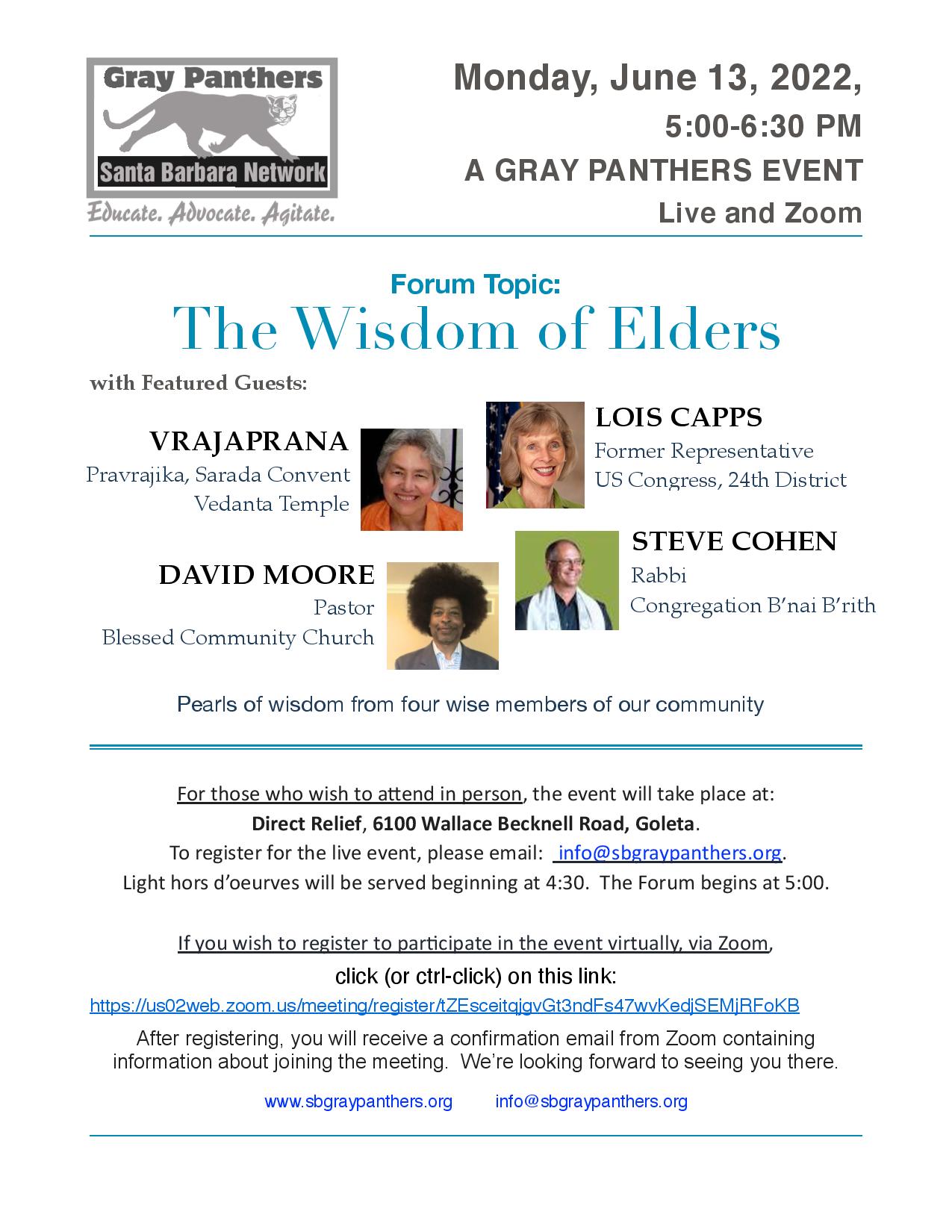 Gray Panthers
Santa Barbara Network
Educate. Advocate. Agitate.

Monday, June 13, 2022,
5:00-6:30 PM
A GRAY PANTHERS EVENT
Live and Zoom

Forum Topic:
The Wisdom of Elders

with Featured Guests:

VRAJAPRANA
Pravrajika, Sarada Convent
Vedanta Temple

LOIS CAPPS
Former Representative
US Congress, 24th District

DAVID MOORE
Pastor
Blessed Community Church

STEVE COHEN
Rabbi
Congregation B'nai B'rith

Pearls of wisdom from four wise members of our community

For those who wish to attend in person, the event will take place at:
Direct Relief, 6100 Wallace Becknell Road, Goleta.
To register for the live event, please email: info@sbgraypanthers.org.
Light hors d'oeurves will be served beginning at 4:30. The Forum begins at 5:00.

If you wish to register to participate in the event virtually, via Zoom,
click (or ctrl-click) on this link:
https://us02web.zoom.us/meeting/register/tZEsceitqjgvGt3ndFs47wvKedjSEMjRFoKB
After registering, you will receive a confirmation email from Zoom containing information about joining the meeting. We're looking forward to seeing you there.

www.sbgraypanthers.org info@sbgraypanthers.org